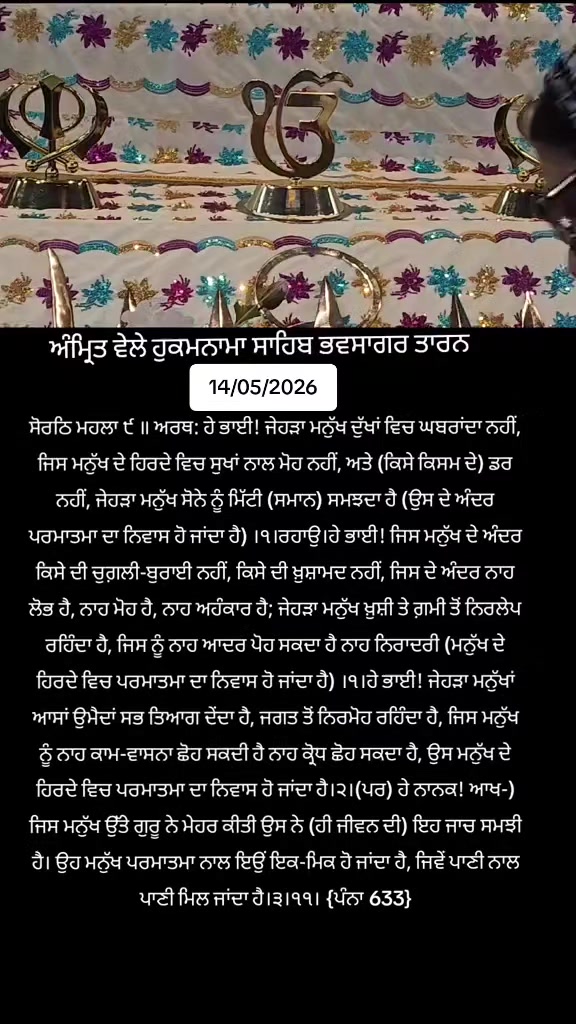 ਅੰਮ੍ਰਿਤ ਵੇਲੇ ਹੁਕਮਨਾਮਾ ਸਾਹਿਬ ਭਵਸਾਗਰ ਤਾਰਨ

14/05/2026

ਸੋਰਠਿ ਮਹਲਾ ੯ ॥ ਅਰਥ: ਹੇ ਭਾਈ! ਜੇਹੜਾ ਮਨੁੱਖ ਦੁੱਖਾਂ ਵਿਚ ਘਬਰਾਂਦਾ ਨਹੀਂ, ਜਿਸ ਮਨੁੱਖ ਦੇ ਹਿਰਦੇ ਵਿਚ ਸੁਖਾਂ ਨਾਲ ਮੋਹ ਨਹੀਂ, ਅਤੇ (ਕਿਸੇ ਕਿਸਮ ਦੇ) ਡਰ ਨਹੀਂ, ਜੇਹੜਾ ਮਨੁੱਖ ਸੋਨੇ ਨੂੰ ਮਿੱਟੀ (ਸਮਾਨ) ਸਮਝਦਾ ਹੈ (ਉਸ ਦੇ ਅੰਦਰ ਪਰਮਾਤਮਾ ਦਾ ਨਿਵਾਸ ਹੋ ਜਾਂਦਾ ਹੈ) ।੧।ਰਹਾਉ।ਹੇ ਭਾਈ! ਜਿਸ ਮਨੁੱਖ ਦੇ ਅੰਦਰ ਕਿਸੇ ਦੀ ਚੁਗ਼ਲੀ-ਬੁਰਾਈ ਨਹੀਂ, ਕਿਸੇ ਦੀ ਖ਼ੁਸ਼ਾਮਦ ਨਹੀਂ, ਜਿਸ ਦੇ ਅੰਦਰ ਨਾਹ ਲੋਭ ਹੈ, ਨਾਹ ਮੋਹ ਹੈ, ਨਾਹ ਅਹੰਕਾਰ ਹੈ; ਜੇਹੜਾ ਮਨੁੱਖ ਖ਼ੁਸ਼ੀ ਤੇ ਗ਼ਮੀ ਤੋਂ ਨਿਰਲੇਪ ਰਹਿੰਦਾ ਹੈ, ਜਿਸ ਨੂੰ ਨਾਹ ਆਦਰ ਪੋਹ ਸਕਦਾ ਹੈ ਨਾਹ ਨਿਰਾਦਰੀ (ਮਨੁੱਖ ਦੇ ਹਿਰਦੇ ਵਿਚ ਪਰਮਾਤਮਾ ਦਾ ਨਿਵਾਸ ਹੋ ਜਾਂਦਾ ਹੈ) ।੧।ਹੇ ਭਾਈ! ਜੇਹੜਾ ਮਨੁੱਖਾਂ ਆਸਾਂ ਉਮੈਦਾਂ ਸਭ ਤਿਆਗ ਦੇਂਦਾ ਹੈ, ਜਗਤ ਤੋਂ ਨਿਰਮੋਹ ਰਹਿੰਦਾ ਹੈ, ਜਿਸ ਮਨੁੱਖ ਨੂੰ ਨਾਹ ਕਾਮ-ਵਾਸਨਾ ਛੋਹ ਸਕਦੀ ਹੈ ਨਾਹ ਕ੍ਰੋਧ ਛੋਹ ਸਕਦਾ ਹੈ, ਉਸ ਮਨੁੱਖ ਦੇ ਹਿਰਦੇ ਵਿਚ ਪਰਮਾਤਮਾ ਦਾ ਨਿਵਾਸ ਹੋ ਜਾਂਦਾ ਹੈ।੨।(ਪਰ) ਹੇ ਨਾਨਕ! ਆਖ-) ਜਿਸ ਮਨੁੱਖ ਉੱਤੇ ਗੁਰੂ ਨੇ ਮੇਹਰ ਕੀਤੀ ਉਸ ਨੇ (ਹੀ ਜੀਵਨ ਦੀ) ਇਹ ਜਾਚ ਸਮਝੀ ਹੈ। ਉਹ ਮਨੁੱਖ ਪਰਮਾਤਮਾ ਨਾਲ ਇਉਂ ਇਕ-ਮਿਕ ਹੋ ਜਾਂਦਾ ਹੈ, ਜਿਵੇਂ ਪਾਣੀ ਨਾਲ ਪਾਣੀ ਮਿਲ ਜਾਂਦਾ ਹੈ।੩।੧੧। {ਪੰਨਾ 633}